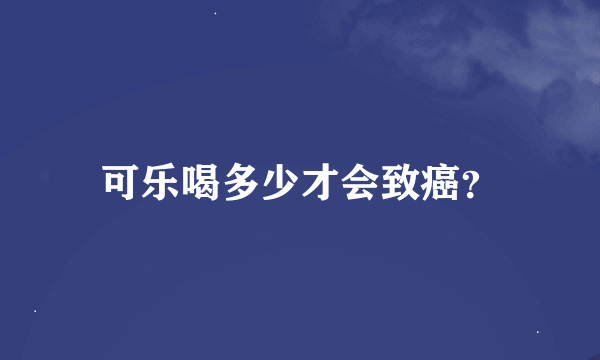 可乐喝多少才会致癌?